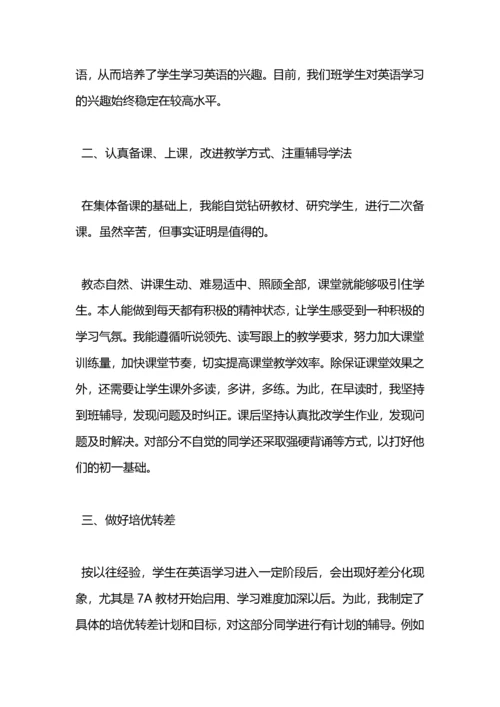 语，从而培养了学生学习英语的兴趣。目前，我们班学生对英语学习的兴趣始终稳定在较高水平。

二、认真备课、上课，改进教学方式、注重辅导学法

在集体备课的基础上，我能自觉钻研教材、研究学生，进行二次备课。虽然辛苦，但事实证明是值得的。

教态自然、讲课生动、难易适中、照顾全部，课堂就能够吸引住学生。本人能做到每天都有积极的精神状态，让学生感受到一种积极的学习气氛。我能遵循听说领先、读写跟上的教学要求，努力加大课堂训练量，加快课堂节奏，切实提高课堂教学效率。除保证课堂效果之外，还需要让学生课外多读，多讲，多练。为此，在早读时，我坚持到班辅导，发现问题及时纠正。课后坚持认真批改学生作业，发现问题及时解决。对部分不自觉的同学还采取强硬背诵等方式，以打好他们的初一基础。

三、做好培优转差

按以往经验，学生在英语学习进入一定阶段后，会出现好差分化现象，尤其是 7A 教材开始启用、学习难度加深以后。为此，我制定了具体的培优转差计划和目标，对这部分同学进行有计划的辅导。例如